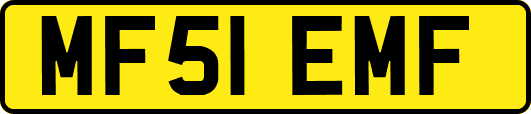 MF51 EMF